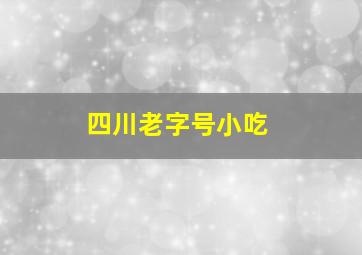 四川老字号小吃